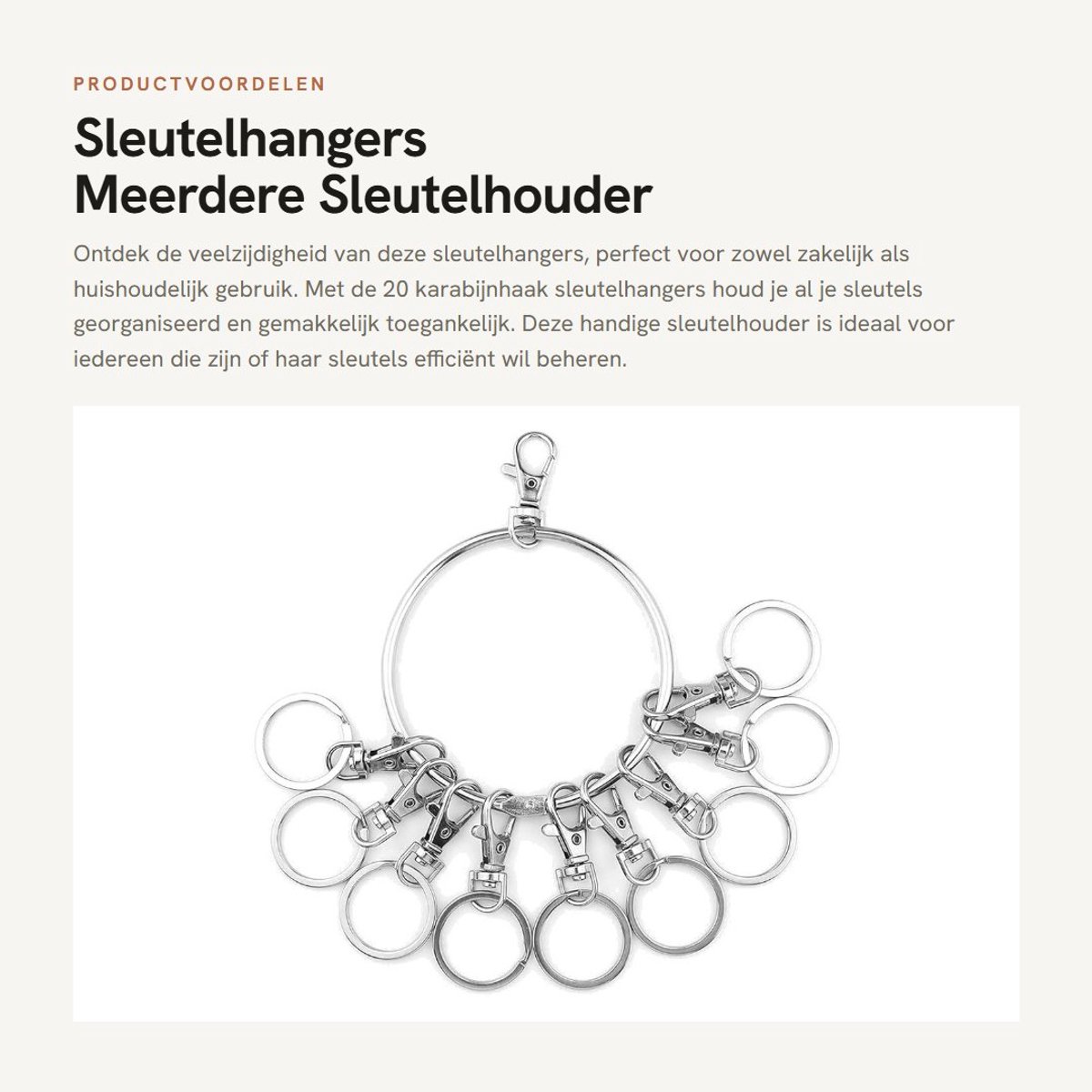 PRODUCTVOORDELEN

Sleutelhangers
Meerdere Sleutelhouder

Ontdek de veelzijdigheid van deze sleutelhangers, perfect voor zowel zakelijk als huishoudelijk gebruik. Met de 20 karabijnhaak sleutelhangers houd je al je sleutels georganiseerd en gemakkelijk toegankelijk. Deze handige sleutelhouder is ideaal voor iedereen die zijn of haar sleutels efficiënt wil beheren.